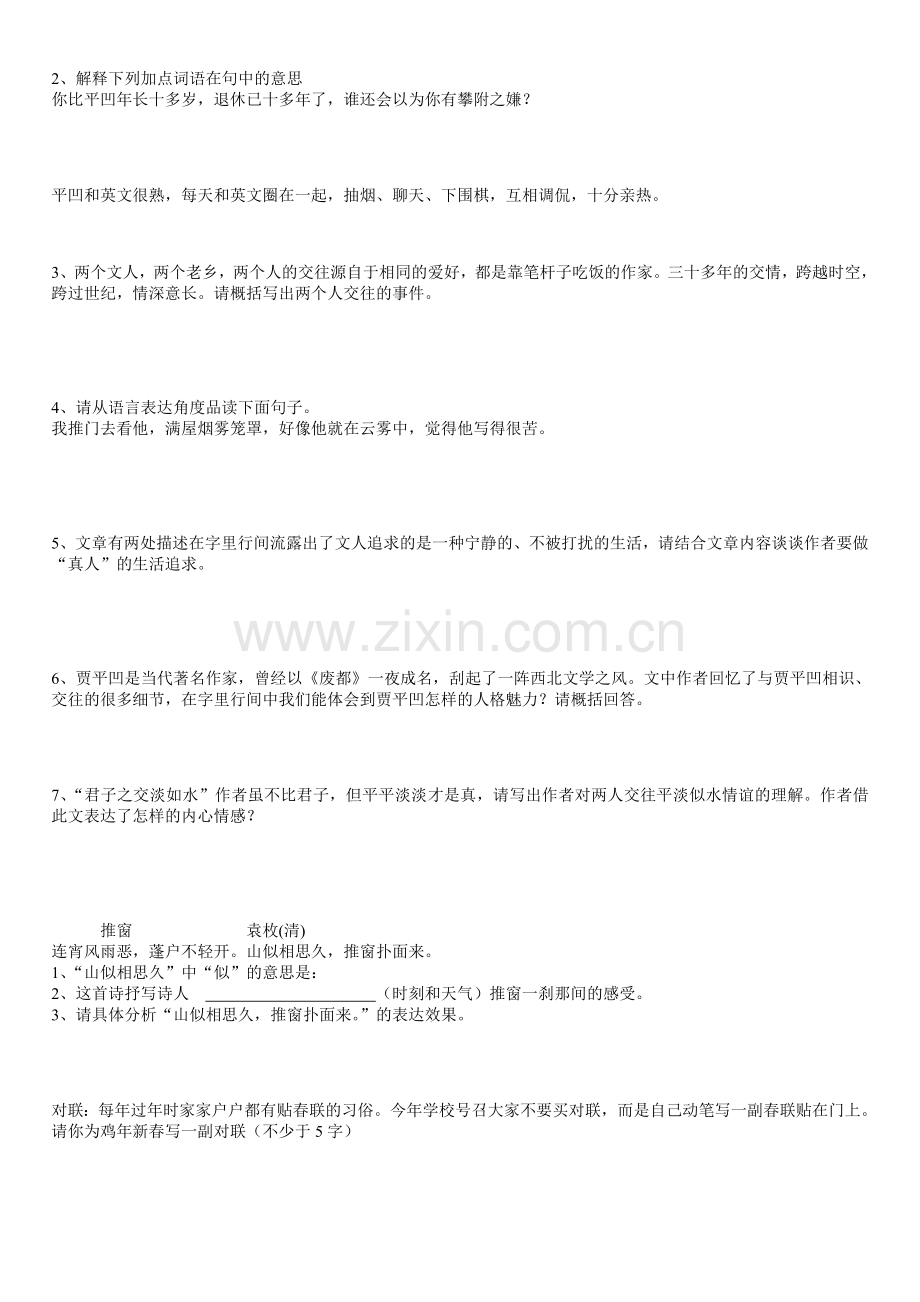 2、解释下列加点词语在句中的意思
你比平凹年长十多岁，退休已十多年了，谁还会以为你有攀附之嫌？

平凹和英文很熟，每天和英文圈在一起，抽烟、聊天、下围棋，互相调侃，十分亲热。

3、两个文人，两个老乡，两个人的交往源自于相同的爱好，都是靠笔杆子吃饭的作家。三十多年的交情，跨越时空，跨过世纪，情深意长。请概括写出两个人交往的事件。

4、请从语言表达角度品读下面句子。
我推门去看他，满屋烟雾笼罩，好像他就在云雾中，觉得他写得很苦。

5、文章有两处描述在字里行间流露出了文人追求的是一种宁静的、不被打扰的生活，请结合文章内容谈谈作者要做“真人”的生活追求。

www.zixin.com.cn

6、贾平凹是当代著名作家，曾经以《废都》一夜成名，刮起了一阵西北文学之风。文中作者回忆了与贾平凹相识、交往的很多细节，在字里行间中我们能体会到贾平凹怎样的人格魅力？请概括回答。

7、“君子之交淡如水”作者虽不比君子，但平平淡淡才是真，请写出作者对两人交往平淡似水情谊的理解。作者借此文表达了怎样的内心情感？

推窗 袁枚(清)
连宵风雨恶，蓬户不轻开。山似相思久，推窗扑面来。
1、“山似相思久”中“似”的意思是：
2、这首诗抒写诗人 ____________________（时刻和天气）推窗一刹那间的感受。
3、请具体分析“山似相思久，推窗扑面来。”的表达效果。

对联：每年过年时家家户户都有贴春联的习俗。今年学校号召大家不要买对联，而是自己动笔写一副春联贴在门上。请你为鸡年新春写一副对联（不少于 5 字）